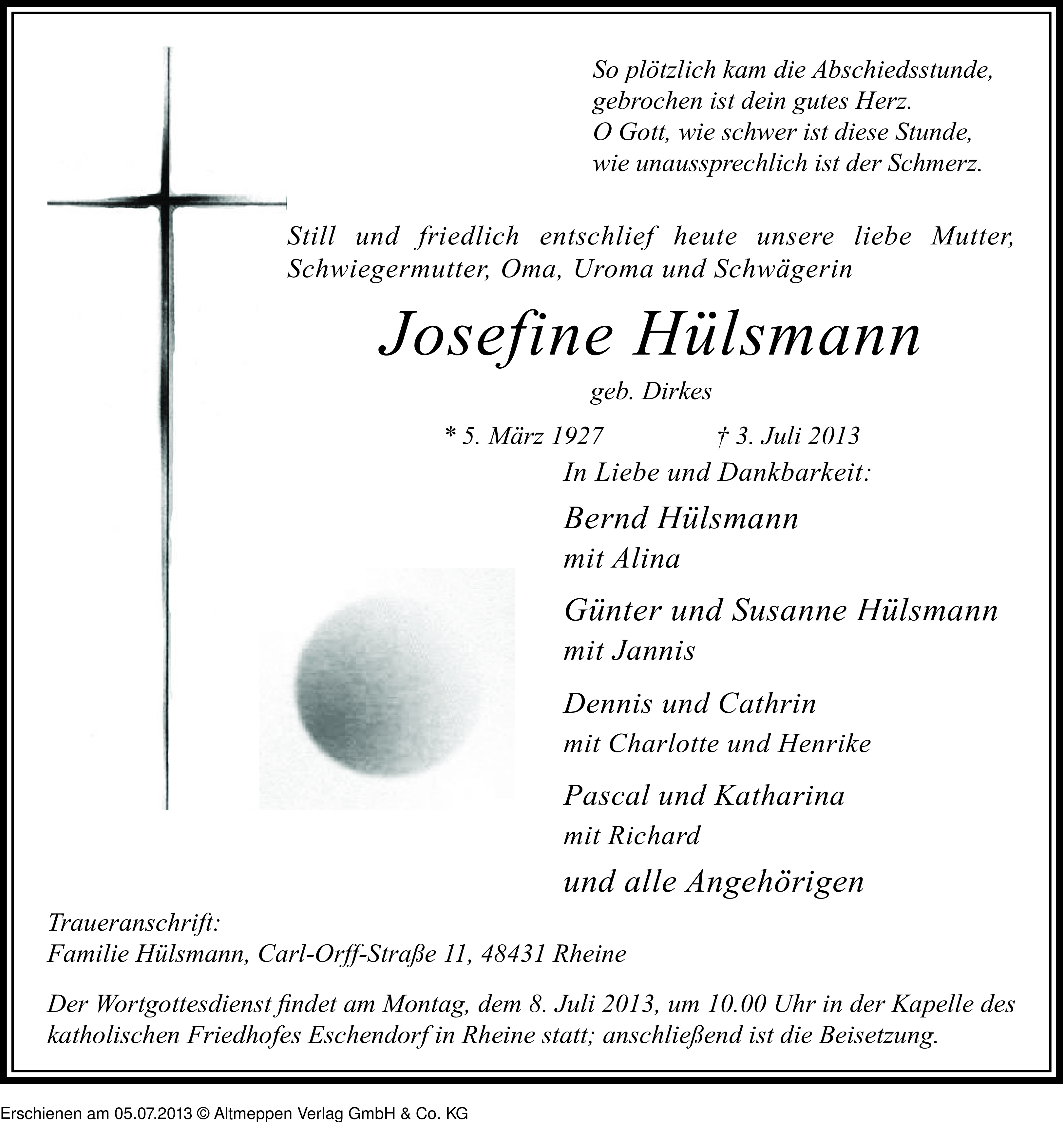 So plötzlich kam die Abschiedsstunde,
gebrochen ist dein gutes Herz.
O Gott, wie schwer ist diese Stunde,
wie unaussprechlich ist der Schmerz.

Still und friedlich entschlief heute unsere liebe Mutter, Schwiegermutter, Oma, Uroma und Schwägerin

Josefine Hülsmann

geb. Dirkes

* 5. März 1927 † 3. Juli 2013

In Liebe und Dankbarkeit:

Bernd Hülsmann
mit Alina

Günter und Susanne Hülsmann
mit Jannis

Dennis und Cathrin
mit Charlotte und Henrike

Pascal und Katharina
mit Richard

und alle Angehörigen

Traueranschrift:
Familie Hülsmann, Carl-Orff-Straße 11, 48431 Rheine

Der Wortgottesdienst findet am Montag, dem 8. Juli 2013, um 10.00 Uhr in der Kapelle des katholischen Friedhofes Eschendorf in Rheine statt; anschließend ist die Beisetzung.

Erschienen am 05.07.2013 © Altmeppen Verlag GmbH & Co. KG